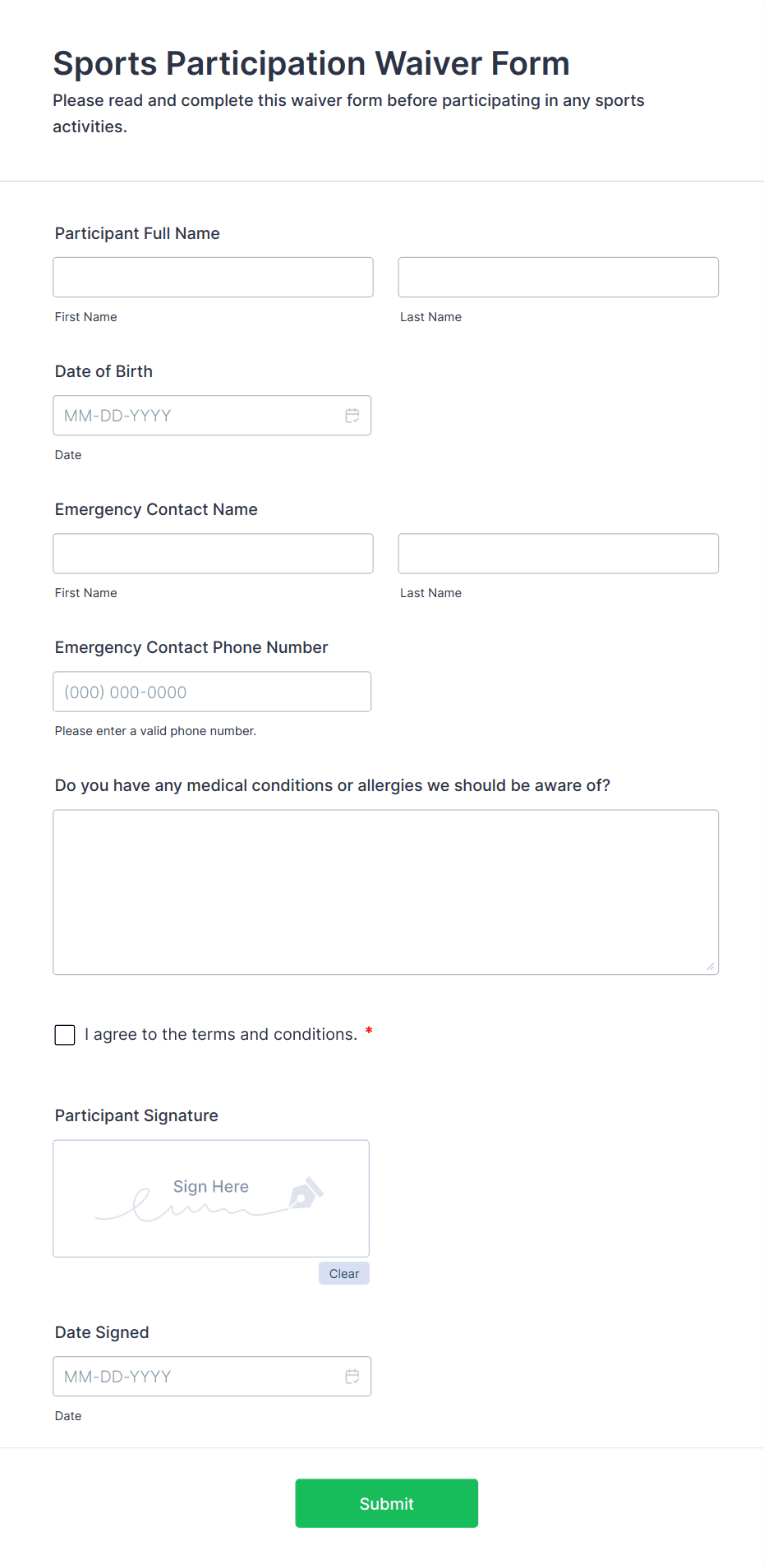 Sports Participation Waiver Form

Please read and complete this waiver form before participating in any sports activities.

Participant Full Name

First Name

Last Name

Date of Birth

MM-DD-YYYY

Date

Emergency Contact Name

First Name

Last Name

Emergency Contact Phone Number

(000) 000-0000

Please enter a valid phone number.

Do you have any medical conditions or allergies we should be aware of?

I agree to the terms and conditions. *

Participant Signature

Sign Here

Clear

Date Signed

MM-DD-YYYY

Date

Submit